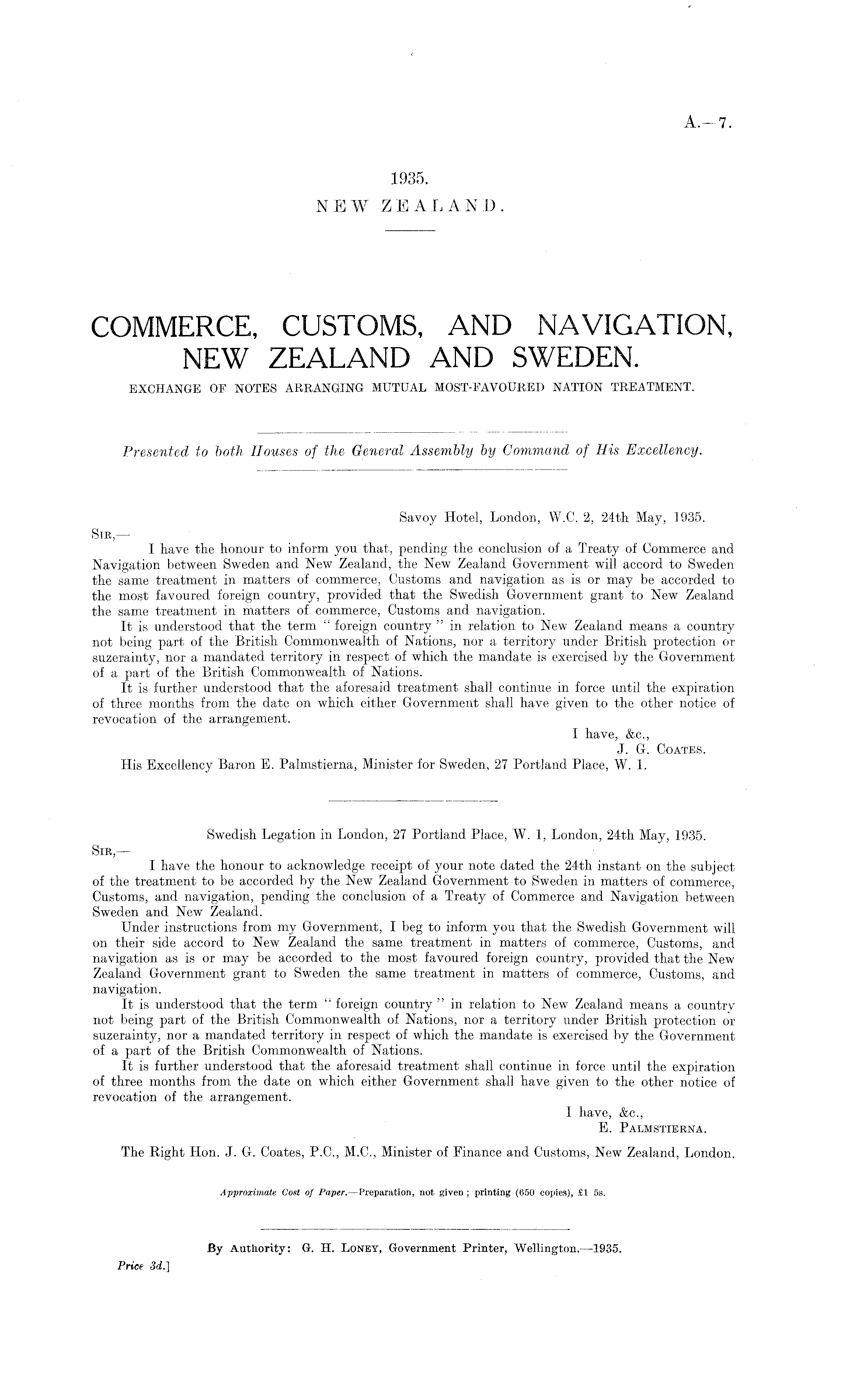 A.—7.

1935.
NEW ZEALAND.

COMMERCE, CUSTOMS, AND NAVIGATION, NEW ZEALAND AND SWEDEN.
EXCHANGE OF NOTES ARRANGING MUTUAL MOST-FAVOURED NATION TREATMENT.

Presented to both Houses of the General Assembly by Command of His Excellency.

Savoy Hotel, London, W.C. 2, 24th May, 1935.
SIR,—
I have the honour to inform you that, pending the conclusion of a Treaty of Commerce and Navigation between Sweden and New Zealand, the New Zealand Government will accord to Sweden the same treatment in matters of commerce, Customs and navigation as is or may be accorded to the most favoured foreign country, provided that the Swedish Government grant to New Zealand the same treatment in matters of commerce, Customs and navigation.

It is understood that the term "foreign country" in relation to New Zealand means a country not being part of the British Commonwealth of Nations, nor a territory under British protection or suzerainty, nor a mandated territory in respect of which the mandate is exercised by the Government of a part of the British Commonwealth of Nations.

It is further understood that the aforesaid treatment shall continue in force until the expiration of three months from the date on which either Government shall have given to the other notice of revocation of the arrangement.

I have, &c.,
J. G. COATES.

His Excellency Baron E. Palmstierna, Minister for Sweden, 27 Portland Place, W. 1.

Swedish Legation in London, 27 Portland Place, W. 1, London, 24th May, 1935.
SIR,—
I have the honour to acknowledge receipt of your note dated the 24th instant on the subject of the treatment to be accorded by the New Zealand Government to Sweden in matters of commerce, Customs, and navigation, pending the conclusion of a Treaty of Commerce and Navigation between Sweden and New Zealand.

Under instructions from my Government, I beg to inform you that the Swedish Government will on their side accord to New Zealand the same treatment in matters of commerce, Customs, and navigation as is or may be accorded to the most favoured foreign country, provided that the New Zealand Government grant to Sweden the same treatment in matters of commerce, Customs, and navigation.

It is understood that the term "foreign country" in relation to New Zealand means a country not being part of the British Commonwealth of Nations, nor a territory under British protection or suzerainty, nor a mandated territory in respect of which the mandate is exercised by the Government of a part of the British Commonwealth of Nations.

It is further understood that the aforesaid treatment shall continue in force until the expiration of three months from the date on which either Government shall have given to the other notice of revocation of the arrangement.

I have, &c.,
E. PALMSTIERNA.

The Right Hon. J. G. Coates, P.C., M.C., Minister of Finance and Customs, New Zealand, London.

Approximate Cost of Paper.—Preparation, not given; printing (650 copies), £1 5s.

By Authority: G. H. LONEY, Government Printer, Wellington.—1935.

Price 3d.]